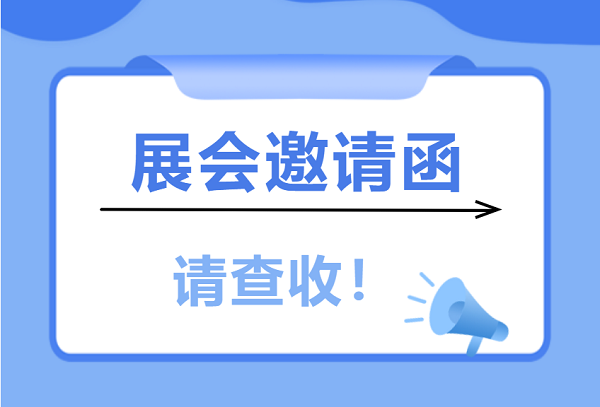 展会邀请函

请查收！